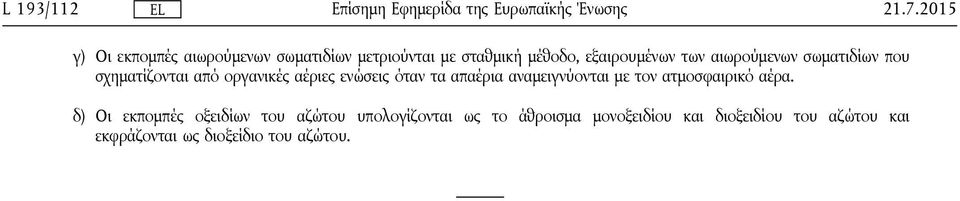 L 193/112 EL Επίσημη Εφημερίδα της Ευρωπαϊκής Ένωσης 21.7.2015

γ) Οι εκπομπές αιωρούμενων σωματιδίων μετριούνται με σταθμική μέθοδο, εξαιρουμένων των αιωρούμενων σωματιδίων που σχηματίζονται από οργανικές αέριες ενώσεις όταν τα απαέρια αναμειγνύονται με τον ατμοσφαιρικό αέρα.

δ) Οι εκπομπές οξειδίων του αζώτου υπολογίζονται ως το άθροισμα μονοξειδίου και διοξειδίου του αζώτου και εκφράζονται ως διοξείδιο του αζώτου.